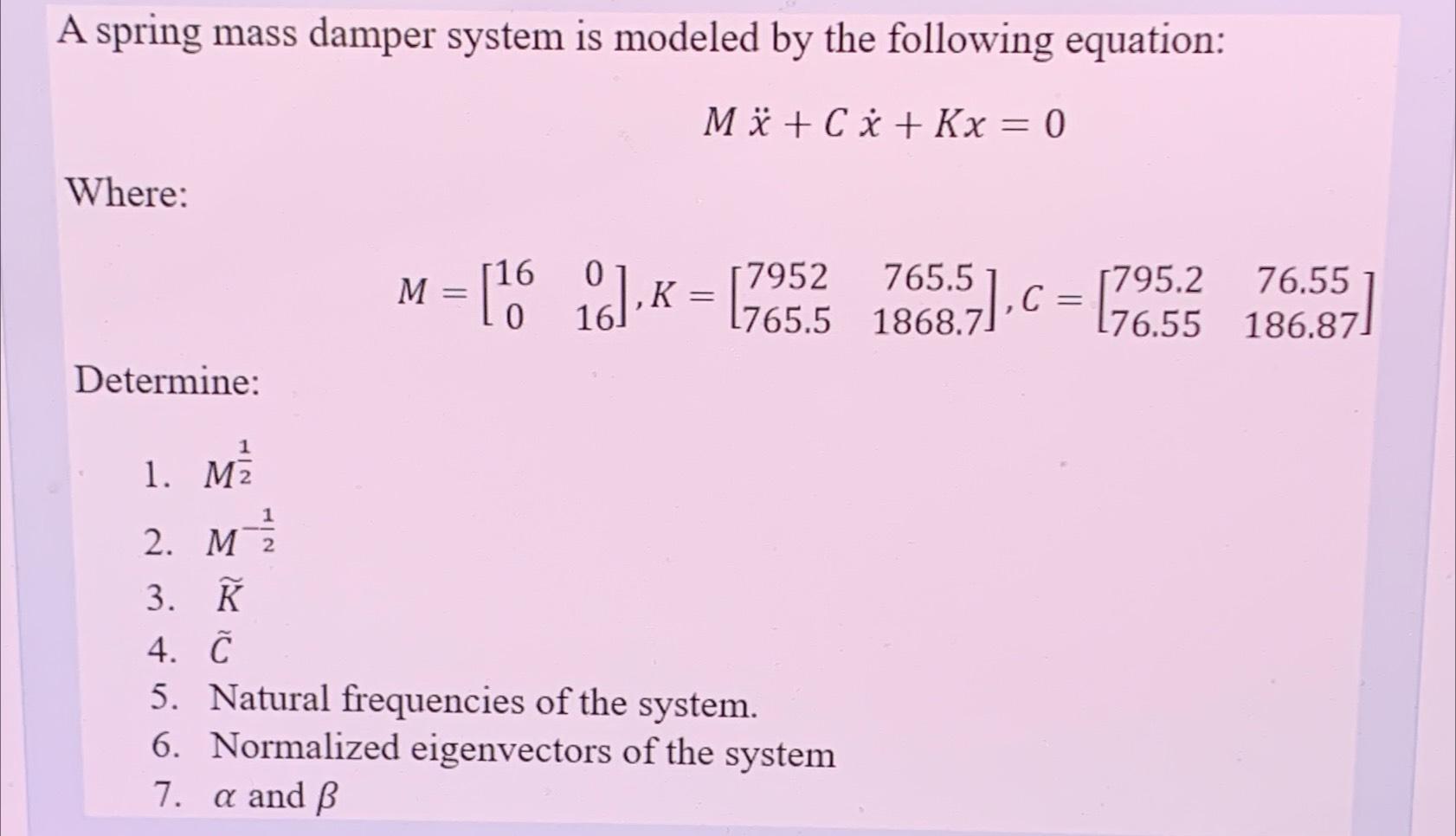 A spring mass damper system is modeled by the following equation:

$M\ddot{x} + C\dot{x} + Kx = 0$

Where:

$M = \begin{bmatrix} 16 & 0 \\ 0 & 16 \end{bmatrix}, K = \begin{bmatrix} 7952 & 765.5 \\ 765.5 & 1868.7 \end{bmatrix}, C = \begin{bmatrix} 795.2 & 76.55 \\ 76.55 & 186.87 \end{bmatrix}$

Determine:

1. $M^{\frac{1}{2}}$
2. $M^{-\frac{1}{2}}$
3. $\widetilde{K}$
4. $\tilde{C}$
5. Natural frequencies of the system.
6. Normalized eigenvectors of the system
7. $\alpha$ and $\beta$